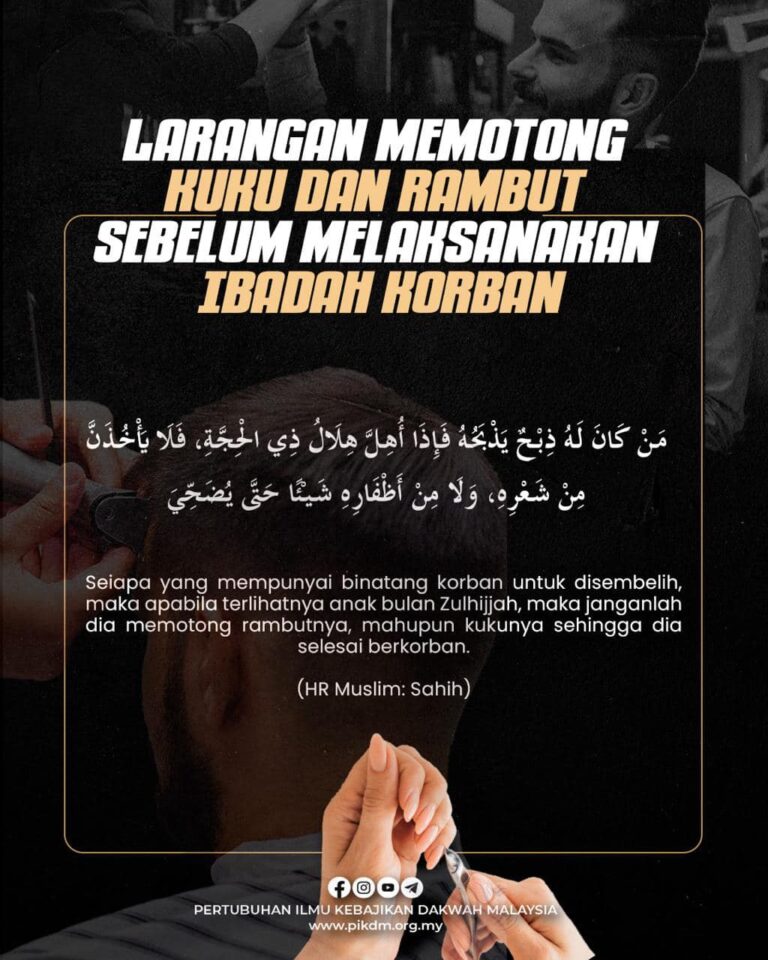 LARANGAN MEMOTONG KUKU DAN RAMBUT SEBELUM MELAKSANAKAN IBADAH KORBAN

مَنْ كَانَ لَهُ ذِبْحٌ يَذْبَحُهُ فَإِذَا أُهِلَّ هِلَالُ ذِي الْحِجَّةِ، فَلَا يَأْخُذَنَّ مِنْ شَعْرِهِ، وَلَا مِنْ أَظْفَارِهِ شَيْئًا حَتَّى يُضَحِّيَ

Seiapa yang mempunyai binatang korban untuk disembelih, maka apabila terlihatnya anak bulan Zulhijjah, maka janganlah dia memotong rambutnya, mahupun kukunya sehingga dia selesai berkorban.

(HR Muslim: Sahih)

PERTUBUHAN ILMU KEBAJIKAN DAKWAH MALAYSIA
www.pikdm.org.my